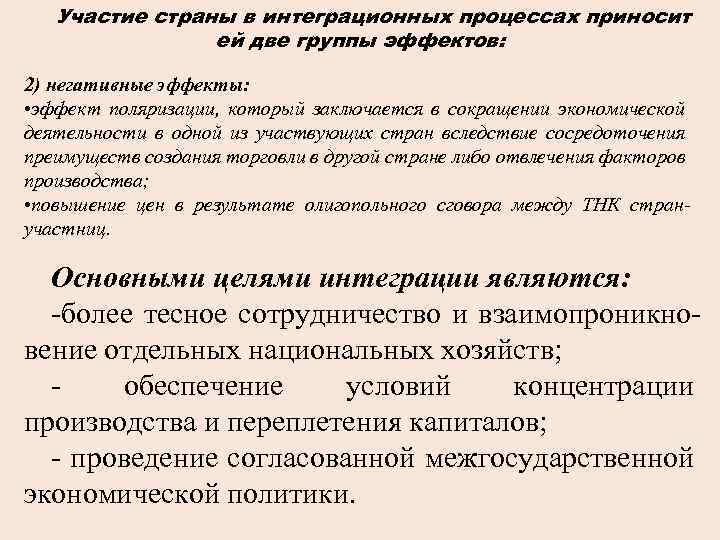 Участие страны в интеграционных процессах приносит ей две группы эффектов:

2) негативные эффекты:
•эффект поляризации, который заключается в сокращении экономической деятельности в одной из участвующих стран вследствие сосредоточения преимуществ создания торговли в другой стране либо отвлечения факторов производства;
•повышение цен в результате олигопольного сговора между ТНК стран-участниц.

Основными целями интеграции являются:
-более тесное сотрудничество и взаимопроникновение отдельных национальных хозяйств;
- обеспечение условий концентрации производства и переплетения капиталов;
- проведение согласованной межгосударственной экономической политики.